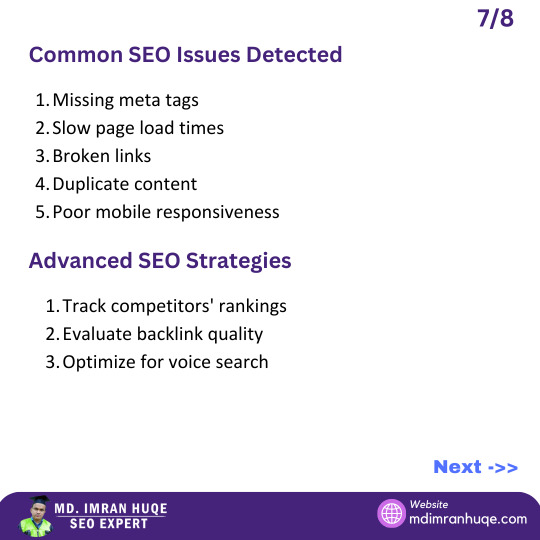 7/8

Common SEO Issues Detected

1. Missing meta tags
2. Slow page load times
3. Broken links
4. Duplicate content
5. Poor mobile responsiveness

Advanced SEO Strategies

1. Track competitors' rankings
2. Evaluate backlink quality
3. Optimize for voice search

Next ->>

MD. IMRAN HUQE
SEO EXPERT

Website
mdimranhuqe.com